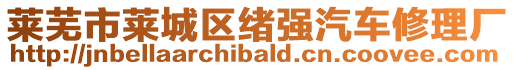 莱芜市莱城区绪强汽车修理厂
http://jnbellaarchibald.cn.coovee.com